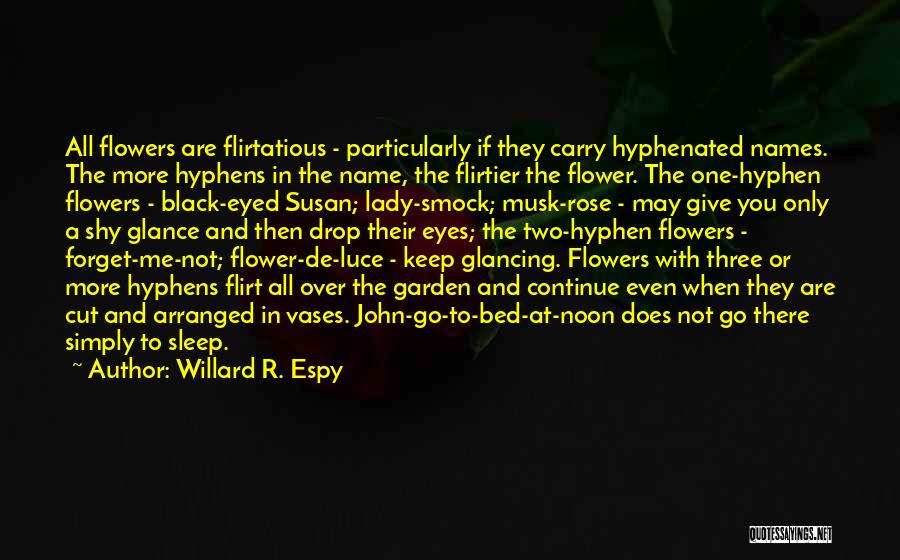 All flowers are flirtatious - particularly if they carry hyphenated names. The more hyphens in the name, the flirtier the flower. The one-hyphen flowers - black-eyed Susan; lady-smock; musk-rose - may give you only a shy glance and then drop their eyes; the two-hyphen flowers - forget-me-not; flower-de-luce - keep glancing. Flowers with three or more hyphens flirt all over the garden and continue even when they are cut and arranged in vases. John-go-to-bed-at-noon does not go there simply to sleep.

~ Author: Willard R. Espy

QUOTESSAYINGS.NET